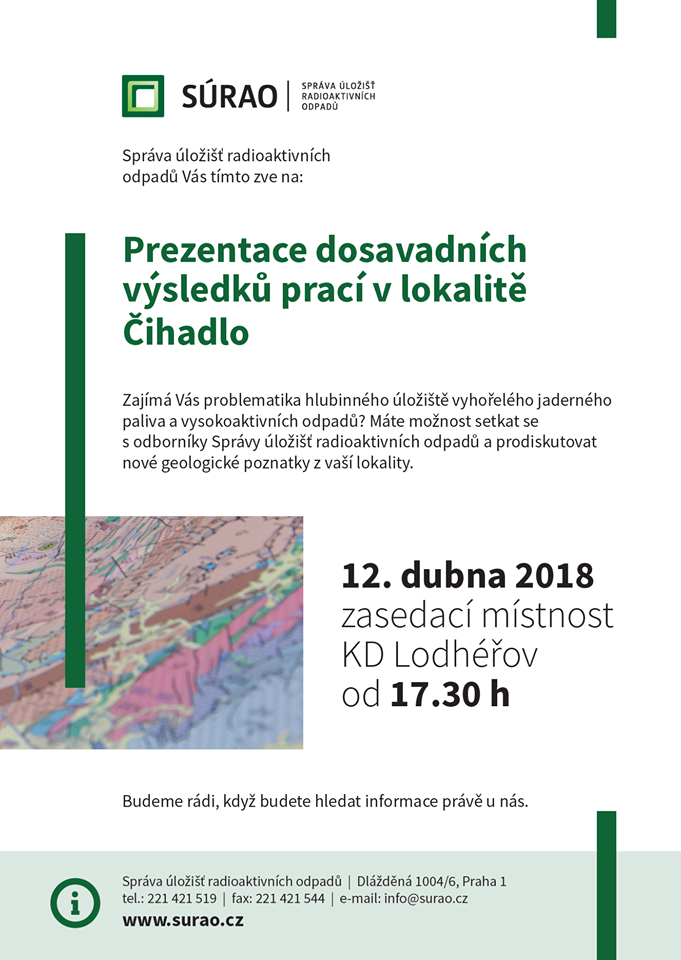 SÚRAO | SPRÁVA ÚLOŽIŠŤ RADIOAKTIVNÍCH ODPADŮ

Správa úložišť radioaktivních odpadů Vás tímto zve na:

Prezentace dosavadních výsledků prací v lokalitě Čihadlo

Zajímá Vás problematika hlubinného úložiště vyhořelého jaderného paliva a vysokoaktivních odpadů? Máte možnost setkat se s odborníky Správy úložišť radioaktivních odpadů a prodiskutovat nové geologické poznatky z vaší lokality.

12. dubna 2018
zasedací místnost
KD Lodhéřov
od 17.30 h

Budeme rádi, když budete hledat informace právě u nás.

Správa úložišť radioaktivních odpadů | Dlážděná 1004/6, Praha 1
tel.: 221 421 519 | fax: 221 421 544 | e-mail: info@surao.cz
www.surao.cz